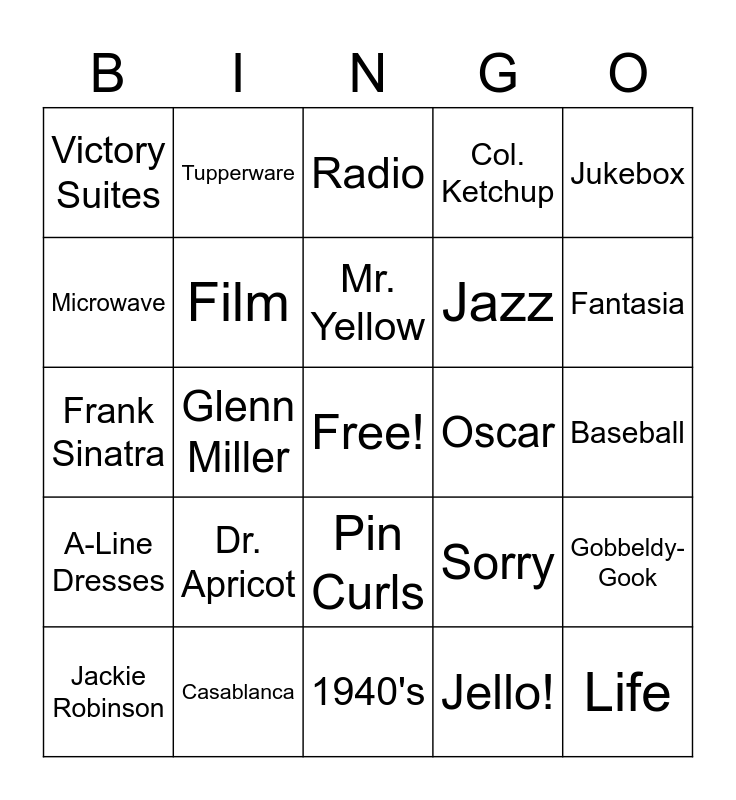 | B | I | N | G | O |
|---|---|---|---|---|
| Victory Suites | Tupperware | Radio | Col. Ketchup | Jukebox |
| Microwave | Film | Mr. Yellow | Jazz | Fantasia |
| Frank Sinatra | Glenn Miller | Free! | Oscar | Baseball |
| A-Line Dresses | Dr. Apricot | Pin Curls | Sorry | Gobbeldy-Gook |
| Jackie Robinson | Casablanca | 1940's | Jello! | Life |